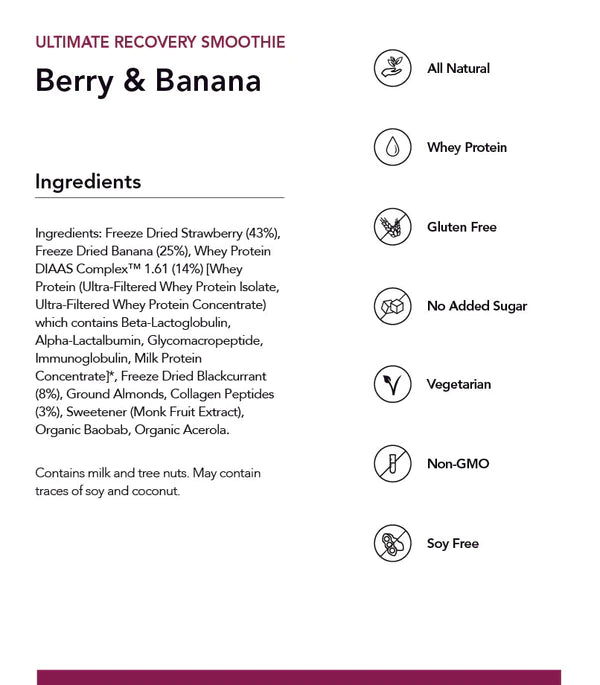 ULTIMATE RECOVERY SMOOTHIE

Berry & Banana

Ingredients

Ingredients: Freeze Dried Strawberry (43%), Freeze Dried Banana (25%), Whey Protein DIAAS Complex™ 1.61 (14%) [Whey Protein (Ultra-Filtered Whey Protein Isolate, Ultra-Filtered Whey Protein Concentrate) which contains Beta-Lactoglobulin, Alpha-Lactalbumin, Glycomacropeptide, Immunoglobulin, Milk Protein Concentrate]*, Freeze Dried Blackcurrant (8%), Ground Almonds, Collagen Peptides (3%), Sweetener (Monk Fruit Extract), Organic Baobab, Organic Acerola.

Contains milk and tree nuts. May contain traces of soy and coconut.

All Natural

Whey Protein

Gluten Free

No Added Sugar

Vegetarian

Non-GMO

Soy Free